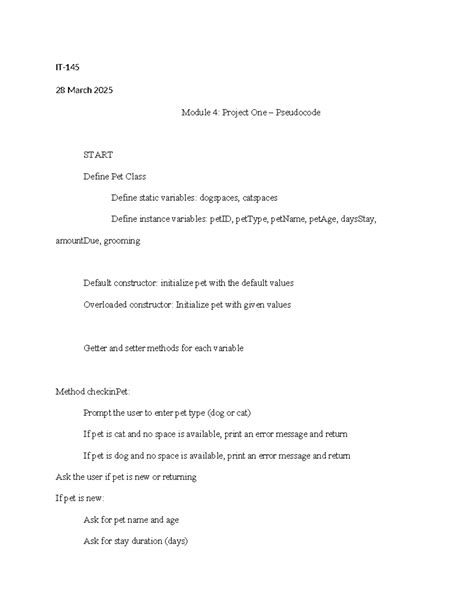 IT-145

28 March 2025

Module 4: Project One – Pseudocode

START

Define Pet Class

Define static variables: dogspaces, catspaces

Define instance variables: petID, petType, petName, petAge, daysStay, amountDue, grooming

Default constructor: initialize pet with the default values

Overloaded constructor: Initialize pet with given values

Getter and setter methods for each variable

Method checkinPet:

Prompt the user to enter pet type (dog or cat)

If pet is cat and no space is available, print an error message and return

If pet is dog and no space is available, print an error message and return

Ask the user if pet is new or returning

If pet is new:

Ask for pet name and age

Ask for stay duration (days)